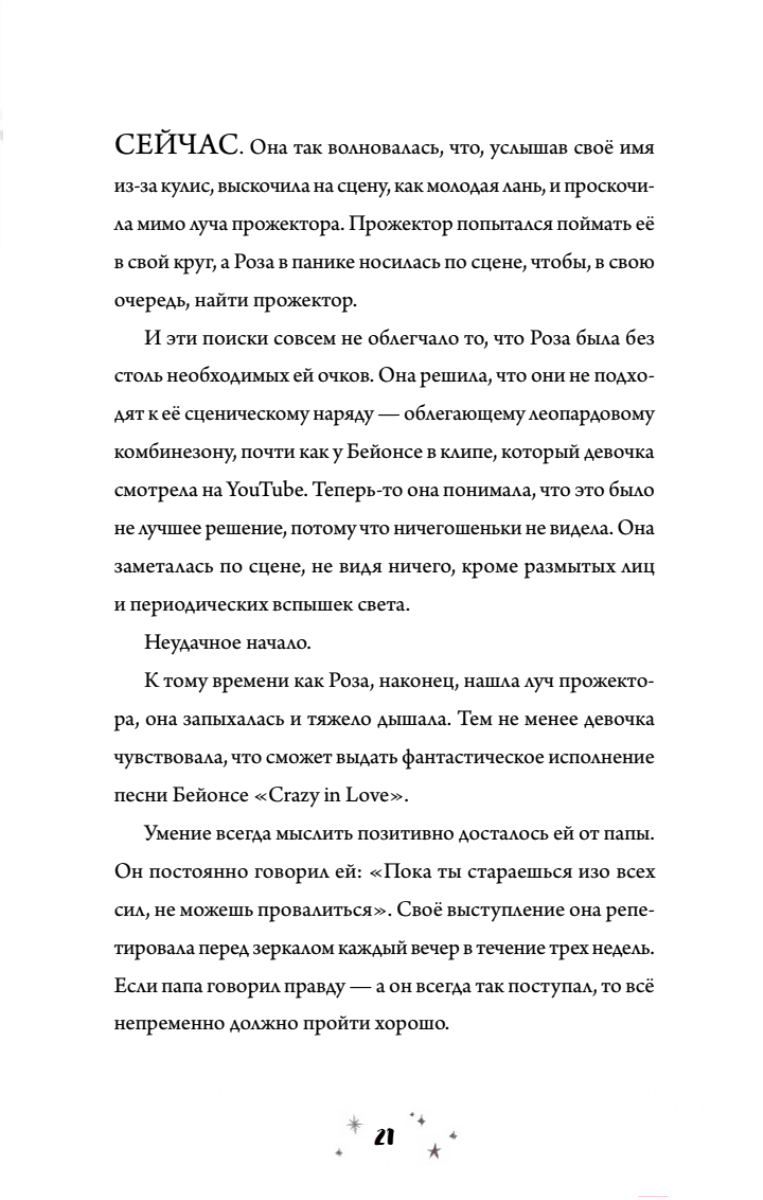 СЕЙЧАС. Она так волновалась, что, услышав своё имя из-за кулис, выскочила на сцену, как молодая лань, и проскочила мимо луча прожектора. Прожектор попытался поймать её в свой круг, а Роза в панике носилась по сцене, чтобы, в свою очередь, найти прожектор.

И эти поиски совсем не облегчало то, что Роза была без столь необходимых ей очков. Она решила, что они не подходят к её сценическому наряду — облегающему леопардовому комбинезону, почти как у Бейонсе в клипе, который девочка смотрела на YouTube. Теперь-то она понимала, что это было не лучшее решение, потому что ничегошеньки не видела. Она заметалась по сцене, не видя ничего, кроме размытых лиц и периодических вспышек света.

Неудачное начало.

К тому времени как Роза, наконец, нашла луч прожектора, она запыхалась и тяжело дышала. Тем не менее девочка чувствовала, что сможет выдать фантастическое исполнение песни Бейонсе «Crazy in Love».

Умение всегда мыслить позитивно досталось ей от папы. Он постоянно говорил ей: «Пока ты стараешься изо всех сил, не можешь провалиться». Своё выступление она репетировала перед зеркалом каждый вечер в течение трех недель. Если папа говорил правду — а он всегда так поступал, то всё непременно должно пройти хорошо.

21